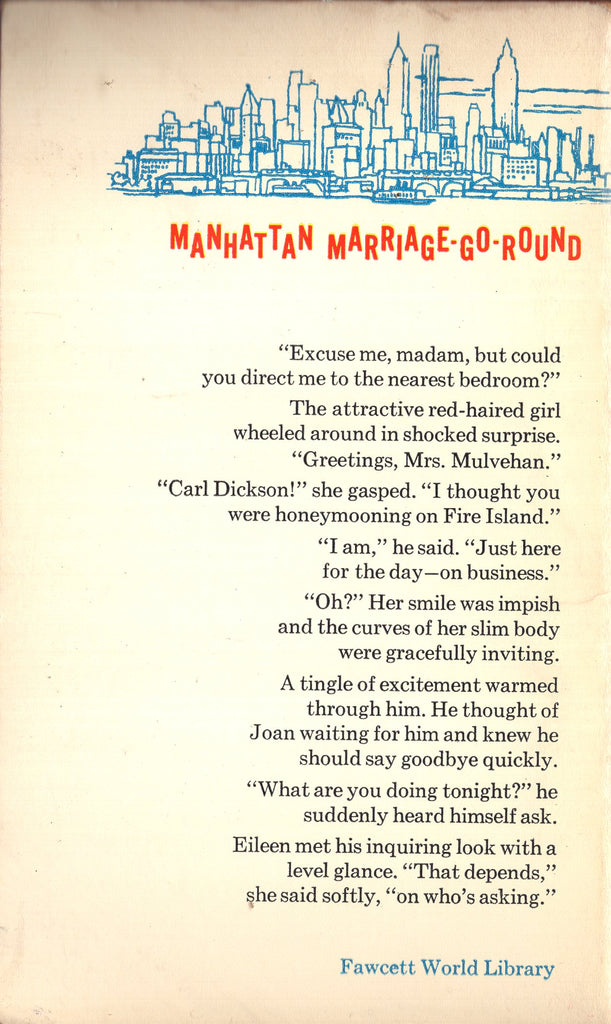 MANHATTAN MARRIAGE-GO-ROUND

"Excuse me, madam, but could you direct me to the nearest bedroom?"

The attractive red-haired girl wheeled around in shocked surprise.

"Greetings, Mrs. Mulvehan."

"Carl Dickson!" she gasped. "I thought you were honeymooning on Fire Island."

"I am," he said. "Just here for the day—on business."

"Oh?" Her smile was impish and the curves of her slim body were gracefully inviting.

A tingle of excitement warmed through him. He thought of Joan waiting for him and knew he should say goodbye quickly.

"What are you doing tonight?" he suddenly heard himself ask.

Eileen met his inquiring look with a level glance. "That depends," she said softly, "on who's asking."

Fawcett World Library